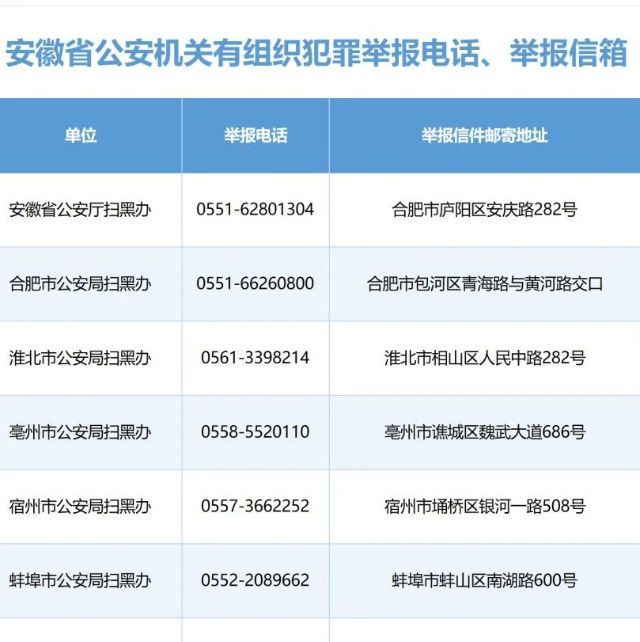 安徽省公安机关有组织犯罪举报电话、举报信箱

| 单位 | 举报电话 | 举报信件邮寄地址 |
|---|---|---|
| 安徽省公安厅扫黑办 | 0551-62801304 | 合肥市庐阳区安庆路282号 |
| 合肥市公安局扫黑办 | 0551-66260800 | 合肥市包河区青海路与黄河路交口 |
| 淮北市公安局扫黑办 | 0561-3398214 | 淮北市相山区人民中路282号 |
| 亳州市公安局扫黑办 | 0558-5520110 | 亳州市谯城区魏武大道686号 |
| 宿州市公安局扫黑办 | 0557-3662252 | 宿州市埇桥区银河一路508号 |
| 蚌埠市公安局扫黑办 | 0552-2089662 | 蚌埠市蚌山区南湖路600号 |